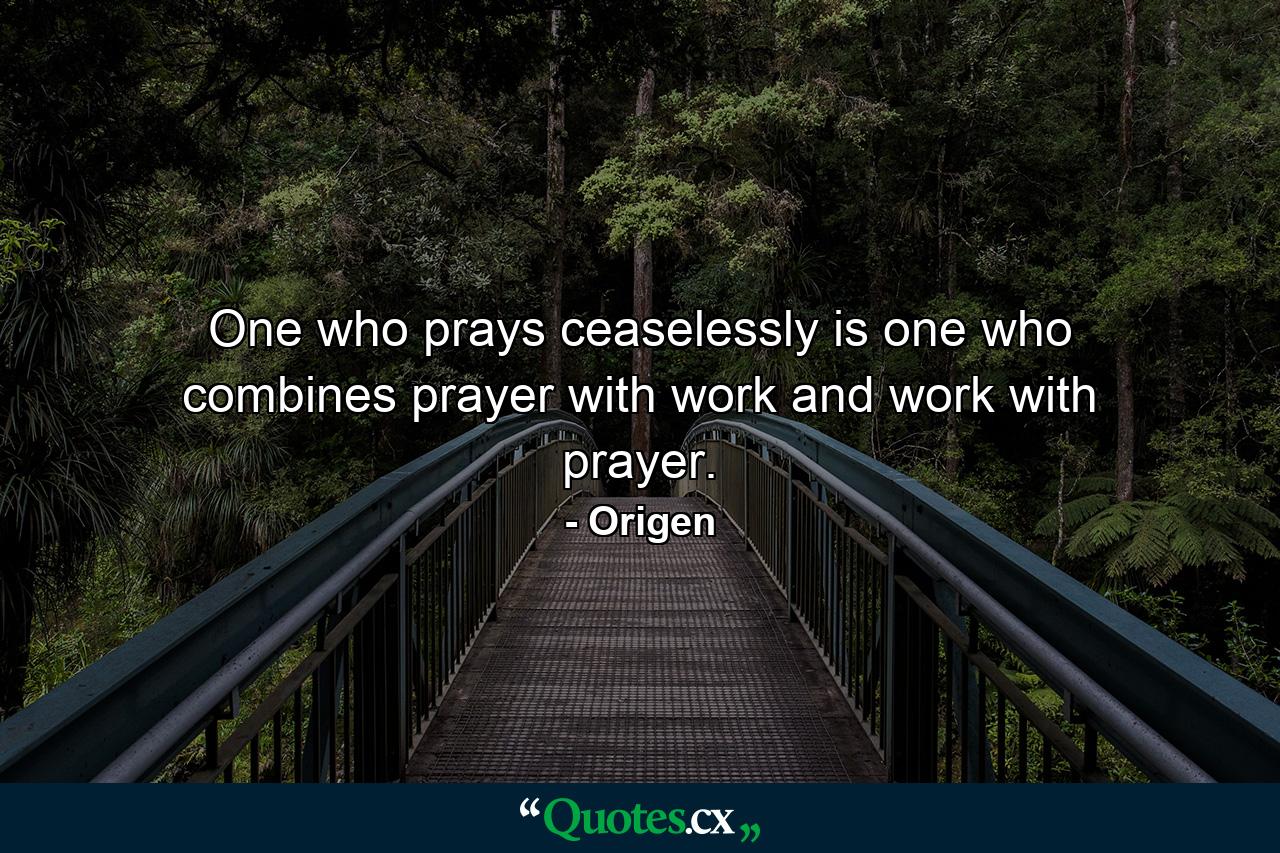 One who prays ceaselessly is one who combines prayer with work and work with prayer.

- Origen

“Quotes.cx„